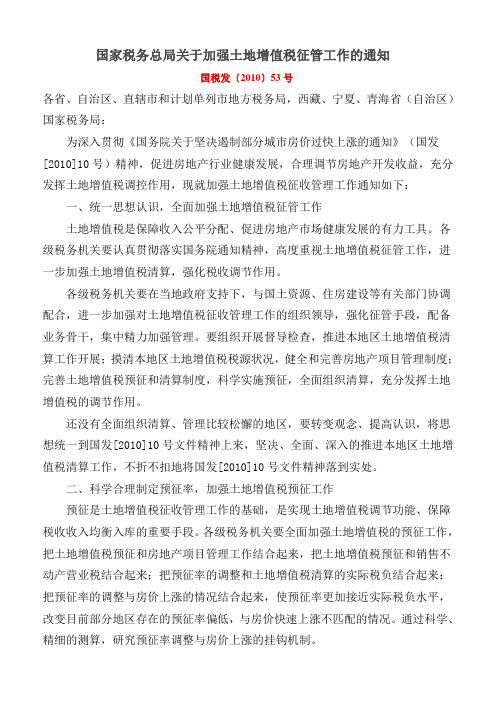 国家税务总局关于加强土地增值税征管工作的通知

国税发〔2010〕53号

各省、自治区、直辖市和计划单列市地方税务局，西藏、宁夏、青海省（自治区）国家税务局：

为深入贯彻《国务院关于坚决遏制部分城市房价过快上涨的通知》（国发[2010]10号）精神，促进房地产行业健康发展，合理调节房地产开发收益，充分发挥土地增值税调控作用，现就加强土地增值税征收管理工作通知如下：

一、统一思想认识，全面加强土地增值税征管工作

土地增值税是保障收入公平分配、促进房地产市场健康发展的有力工具。各级税务机关要认真贯彻落实国务院通知精神，高度重视土地增值税征管工作，进一步加强土地增值税清算，强化税收调节作用。

各级税务机关要在当地政府支持下，与国土资源、住房建设等有关部门协调配合，进一步加强对土地增值税征收管理工作的组织领导，强化征管手段，配备业务骨干，集中精力加强管理。要组织开展督导检查，推进本地区土地增值税清算工作开展；摸清本地区土地增值税税源状况，健全和完善房地产项目管理制度；完善土地增值税预征和清算制度，科学实施预征，全面组织清算，充分发挥土地增值税的调节作用。

还没有全面组织清算、管理比较松懈的地区，要转变观念、提高认识，将思想统一到国发[2010]10号文件精神上来，坚决、全面、深入的推进本地区土地增值税清算工作，不折不扣地将国发[2010]10号文件精神落到实处。

二、科学合理制定预征率，加强土地增值税预征工作

预征是土地增值税征收管理工作的基础，是实现土地增值税调节功能、保障税收收入均衡入库的重要手段。各级税务机关要全面加强土地增值税的预征工作，把土地增值税预征和房地产项目管理工作结合起来，把土地增值税预征和销售不动产营业税结合起来；把预征率的调整和土地增值税清算的实际税负结合起来；把预征率的调整与房价上涨的情况结合起来，使预征率更加接近实际税负水平，改变目前部分地区存在的预征率偏低，与房价快速上涨不匹配的情况。通过科学、精细的测算，研究预征率调整与房价上涨的挂钩机制。